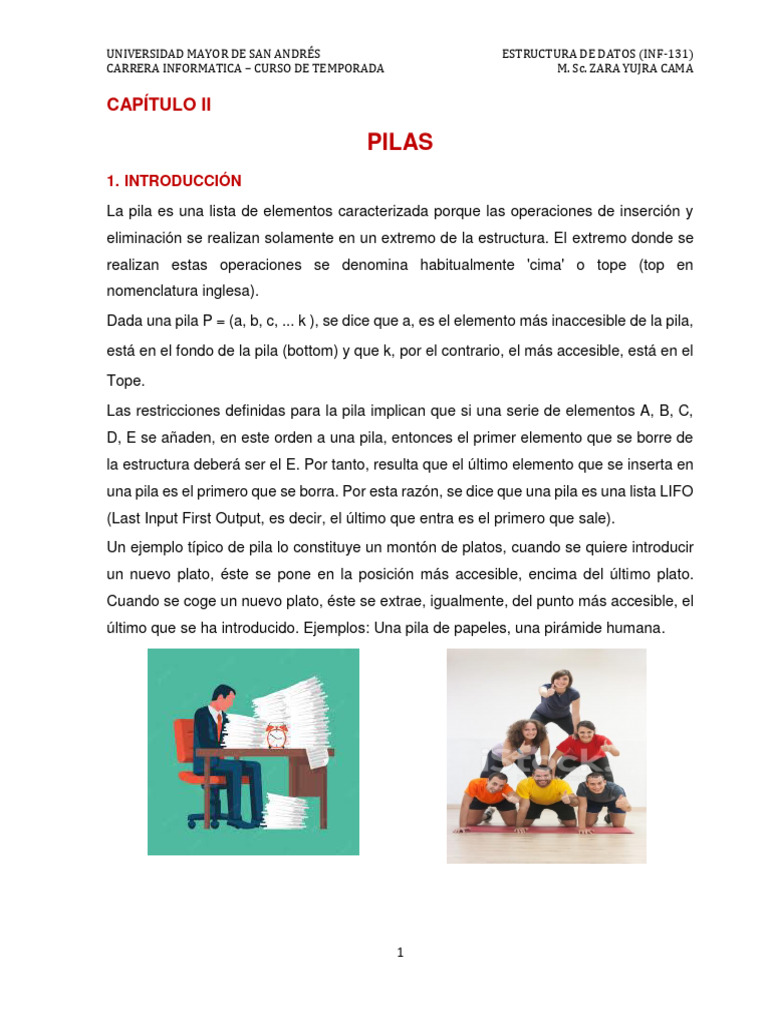 UNIVERSIDAD MAYOR DE SAN ANDRÉS
CARRERA INFORMATICA – CURSO DE TEMPORADA

ESTRUCTURA DE DATOS (INF-131)
M. Sc. ZARA YUJRA CAMA

CAPÍTULO II

PILAS

1. INTRODUCCIÓN

La pila es una lista de elementos caracterizada porque las operaciones de inserción y eliminación se realizan solamente en un extremo de la estructura. El extremo donde se realizan estas operaciones se denomina habitualmente 'cima' o tope (top en nomenclatura inglesa).

Dada una pila P = (a, b, c, ... k ), se dice que a, es el elemento más inaccesible de la pila, está en el fondo de la pila (bottom) y que k, por el contrario, el más accesible, está en el Tope.

Las restricciones definidas para la pila implican que si una serie de elementos A, B, C, D, E se añaden, en este orden a una pila, entonces el primer elemento que se borre de la estructura deberá ser el E. Por tanto, resulta que el último elemento que se inserta en una pila es el primero que se borra. Por esta razón, se dice que una pila es una lista LIFO (Last Input First Output, es decir, el último que entra es el primero que sale).

Un ejemplo típico de pila lo constituye un montón de platos, cuando se quiere introducir un nuevo plato, éste se pone en la posición más accesible, encima del último plato. Cuando se coge un nuevo plato, éste se extrae, igualmente, del punto más accesible, el último que se ha introducido. Ejemplos: Una pila de papeles, una pirámide humana.

1